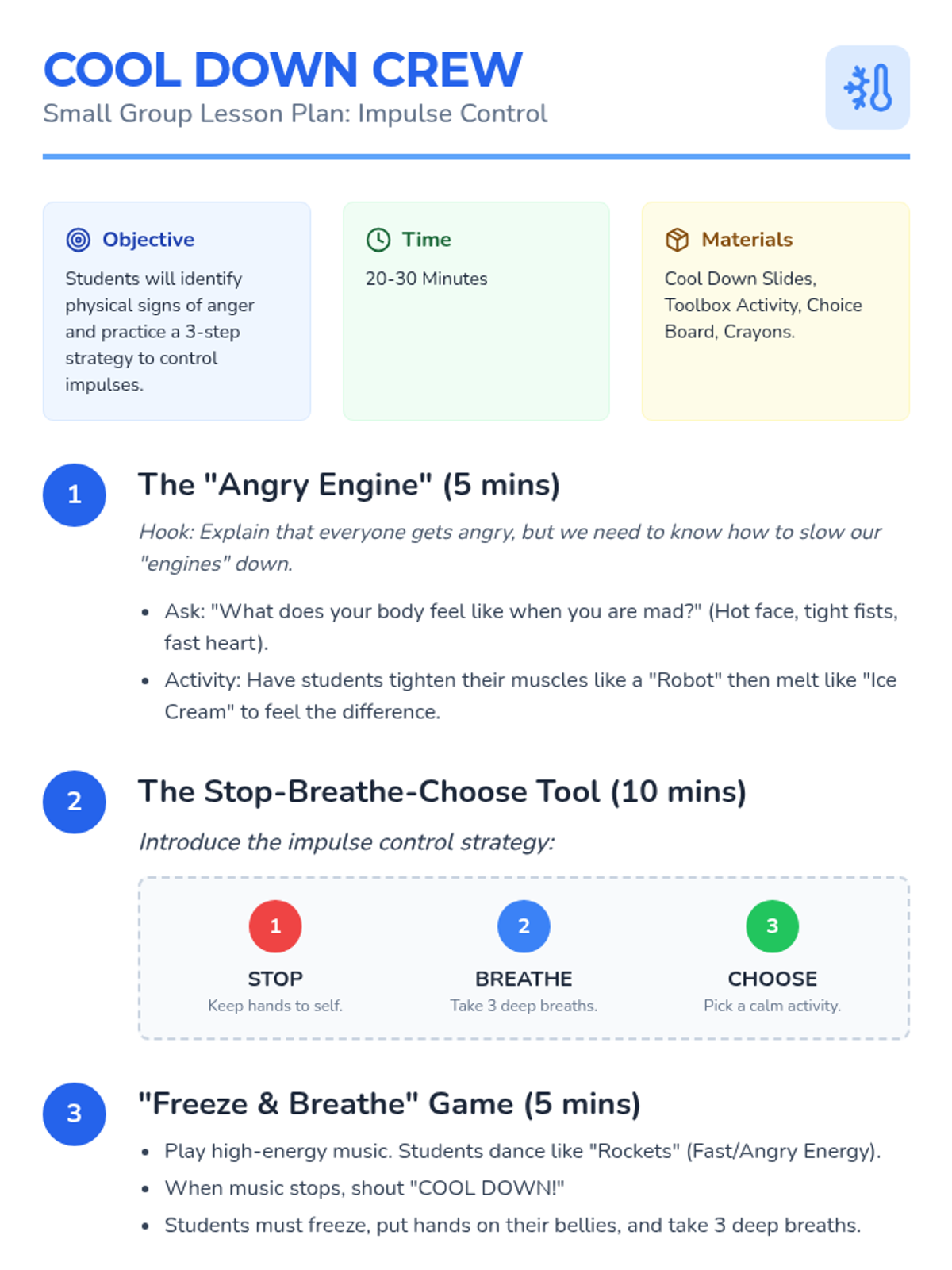 COOL DOWN CREW
Small Group Lesson Plan: Impulse Control

Objective
Students will identify physical signs of anger and practice a 3-step strategy to control impulses.

Time
20-30 Minutes

Materials
Cool Down Slides, Toolbox Activity, Choice Board, Crayons.

1
The "Angry Engine" (5 mins)
Hook: Explain that everyone gets angry, but we need to know how to slow our "engines" down.

• Ask: "What does your body feel like when you are mad?" (Hot face, tight fists, fast heart).
• Activity: Have students tighten their muscles like a "Robot" then melt like "Ice Cream" to feel the difference.

2
The Stop-Breathe-Choose Tool (10 mins)
Introduce the impulse control strategy:

1
STOP
Keep hands to self.

2
BREATHE
Take 3 deep breaths.

3
CHOOSE
Pick a calm activity.

3
"Freeze & Breathe" Game (5 mins)
• Play high-energy music. Students dance like "Rockets" (Fast/Angry Energy).
• When music stops, shout "COOL DOWN!"
• Students must freeze, put hands on their bellies, and take 3 deep breaths.